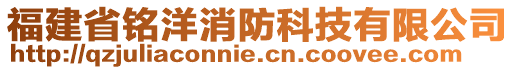 福建省铭洋消防科技有限公司
http://qzjuliaconnie.cn.coovee.com